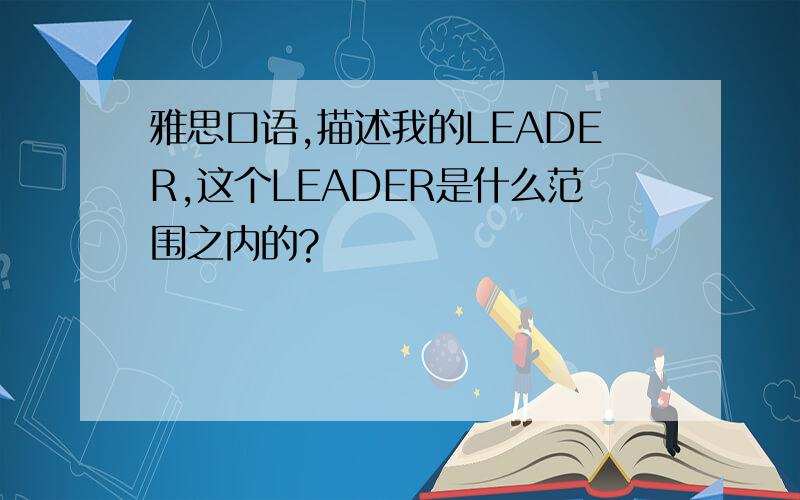 雅思口语,描述我的LEADER,这个LEADER是什么范围之内的?